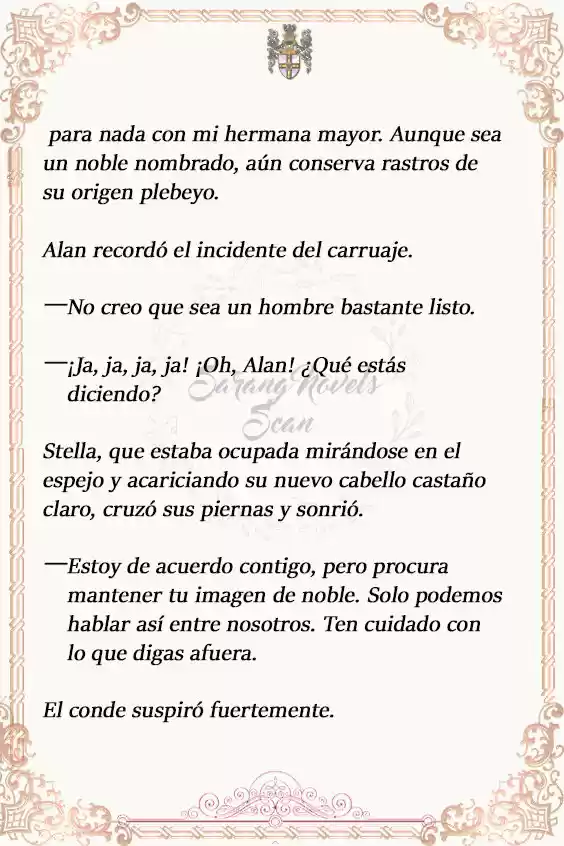 para nada con mi hermana mayor. Aunque sea un noble nombrado, aún conserva rastros de su origen plebeyo.

Alan recordó el incidente del carruaje.

—No creo que sea un hombre bastante listo.

—¡Ja, ja, ja, ja! ¡Oh, Alan! ¿Qué estás diciendo?

Sarang Novels Scan

Stella, que estaba ocupada mirándose en el espejo y acariciando su nuevo cabello castaño claro, cruzó sus piernas y sonrió.

—Estoy de acuerdo contigo, pero procura mantener tu imagen de noble. Solo podemos hablar así entre nosotros. Ten cuidado con lo que digas afuera.

El conde suspiró fuertemente.